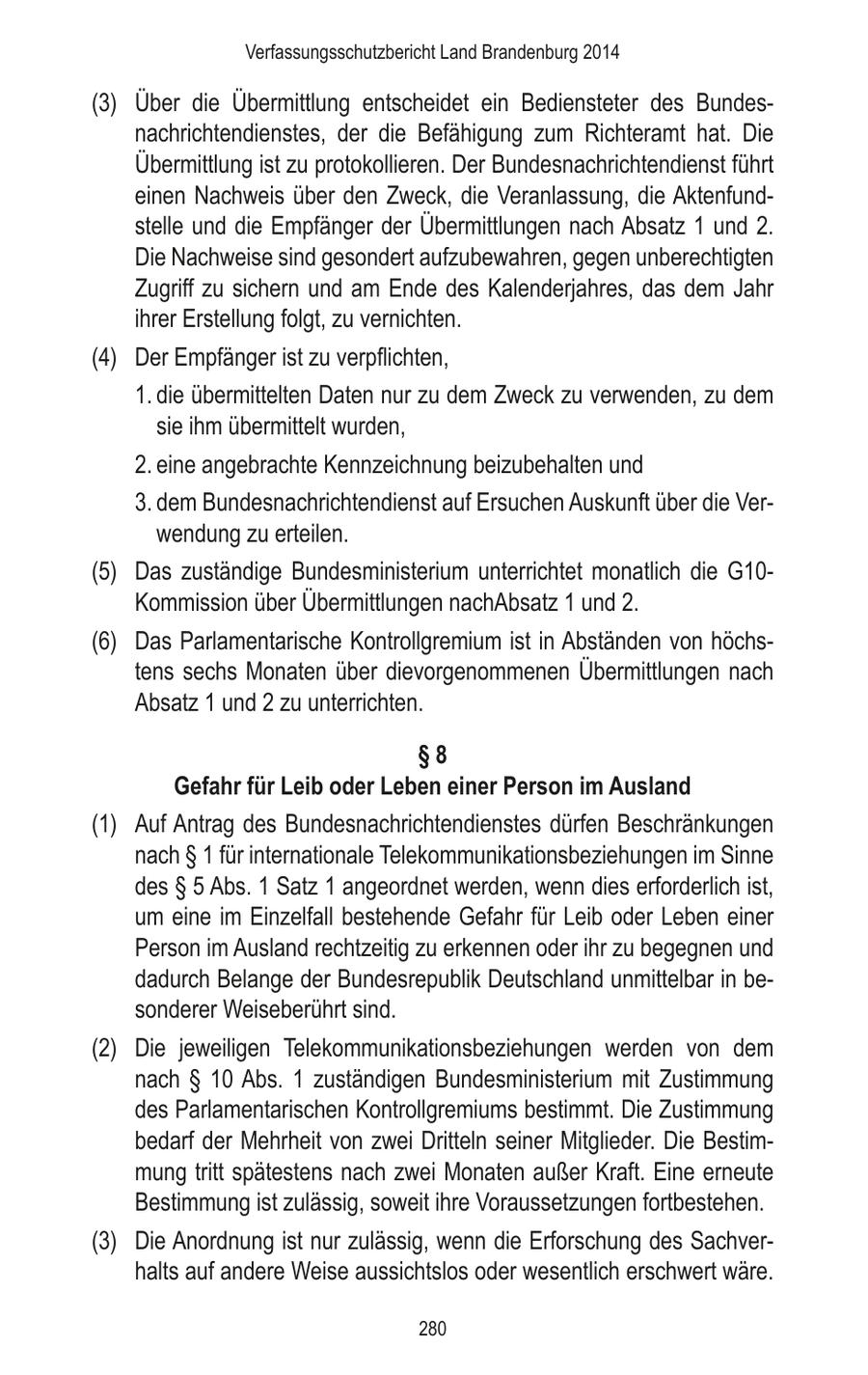 Verfassungsschutzbericht Land Brandenburg 2014

(3) Über die Übermittlung entscheidet ein Bediensteter des Bundesnachrichtendienstes, der die Befähigung zum Richteramt hat. Die Übermittlung ist zu protokollieren. Der Bundesnachrichtendienst führt einen Nachweis über den Zweck, die Veranlassung, die Aktenfundstelle und die Empfänger der Übermittlungen nach Absatz 1 und 2. Die Nachweise sind gesondert aufzubewahren, gegen unberechtigten Zugriff zu sichern und am Ende des Kalenderjahres, das dem Jahr ihrer Erstellung folgt, zu vernichten.

(4) Der Empfänger ist zu verpflichten,

1. die übermittelten Daten nur zu dem Zweck zu verwenden, zu dem sie ihm übermittelt wurden,

2. eine angebrachte Kennzeichnung beizubehalten und

3. dem Bundesnachrichtendienst auf Ersuchen Auskunft über die Verwendung zu erteilen.

(5) Das zuständige Bundesministerium unterrichtet monatlich die G10-Kommission über Übermittlungen nachAbsatz 1 und 2.

(6) Das Parlamentarische Kontrollgremium ist in Abständen von höchstens sechs Monaten über dievorgenommenen Übermittlungen nach Absatz 1 und 2 zu unterrichten.

§ 8
Gefahr für Leib oder Leben einer Person im Ausland

(1) Auf Antrag des Bundesnachrichtendienstes dürfen Beschränkungen nach § 1 für internationale Telekommunikationsbeziehungen im Sinne des § 5 Abs. 1 Satz 1 angeordnet werden, wenn dies erforderlich ist, um eine im Einzelfall bestehende Gefahr für Leib oder Leben einer Person im Ausland rechtzeitig zu erkennen oder ihr zu begegnen und dadurch Belange der Bundesrepublik Deutschland unmittelbar in besonderer Weiseberührt sind.

(2) Die jeweiligen Telekommunikationsbeziehungen werden von dem nach § 10 Abs. 1 zuständigen Bundesministerium mit Zustimmung des Parlamentarischen Kontrollgremiums bestimmt. Die Zustimmung bedarf der Mehrheit von zwei Dritteln seiner Mitglieder. Die Bestimmung tritt spätestens nach zwei Monaten außer Kraft. Eine erneute Bestimmung ist zulässig, soweit ihre Voraussetzungen fortbestehen.

(3) Die Anordnung ist nur zulässig, wenn die Erforschung des Sachverhalts auf andere Weise aussichtslos oder wesentlich erschwert wäre.

280